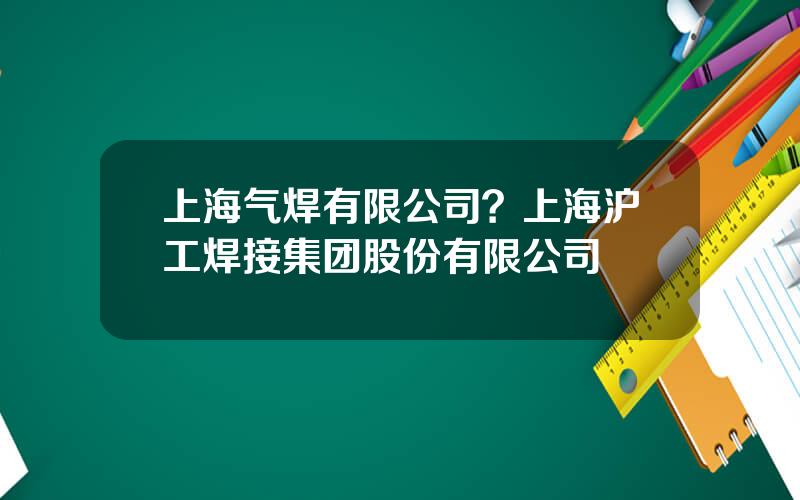 上海气焊有限公司？上海沪工焊接集团股份有限公司